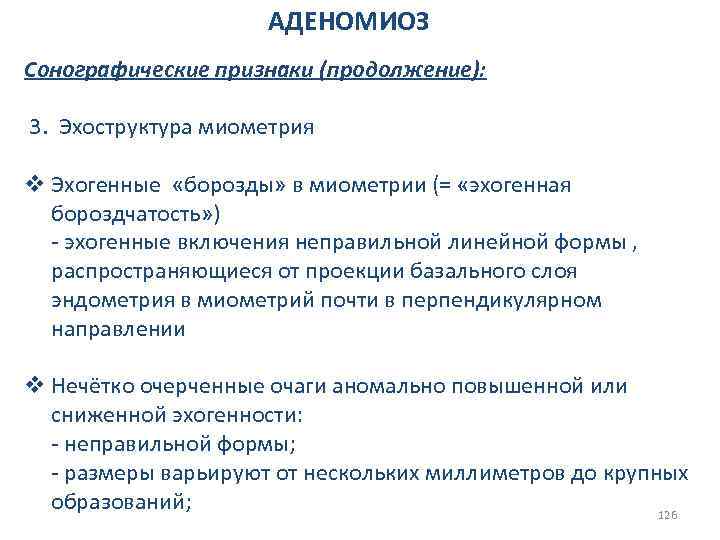 АДЕНОМИОЗ

Сонографические признаки (продолжение):

3. Эхоструктура миометрия

❖ Эхогенные «борозды» в миометрии (= «эхогенная бороздчатость»)
- эхогенные включения неправильной линейной формы , распространяющиеся от проекции базального слоя эндометрия в миометрий почти в перпендикулярном направлении

❖ Нечётко очерченные очаги аномально повышенной или сниженной эхогенности:
- неправильной формы;
- размеры варьируют от нескольких миллиметров до крупных образований;

126